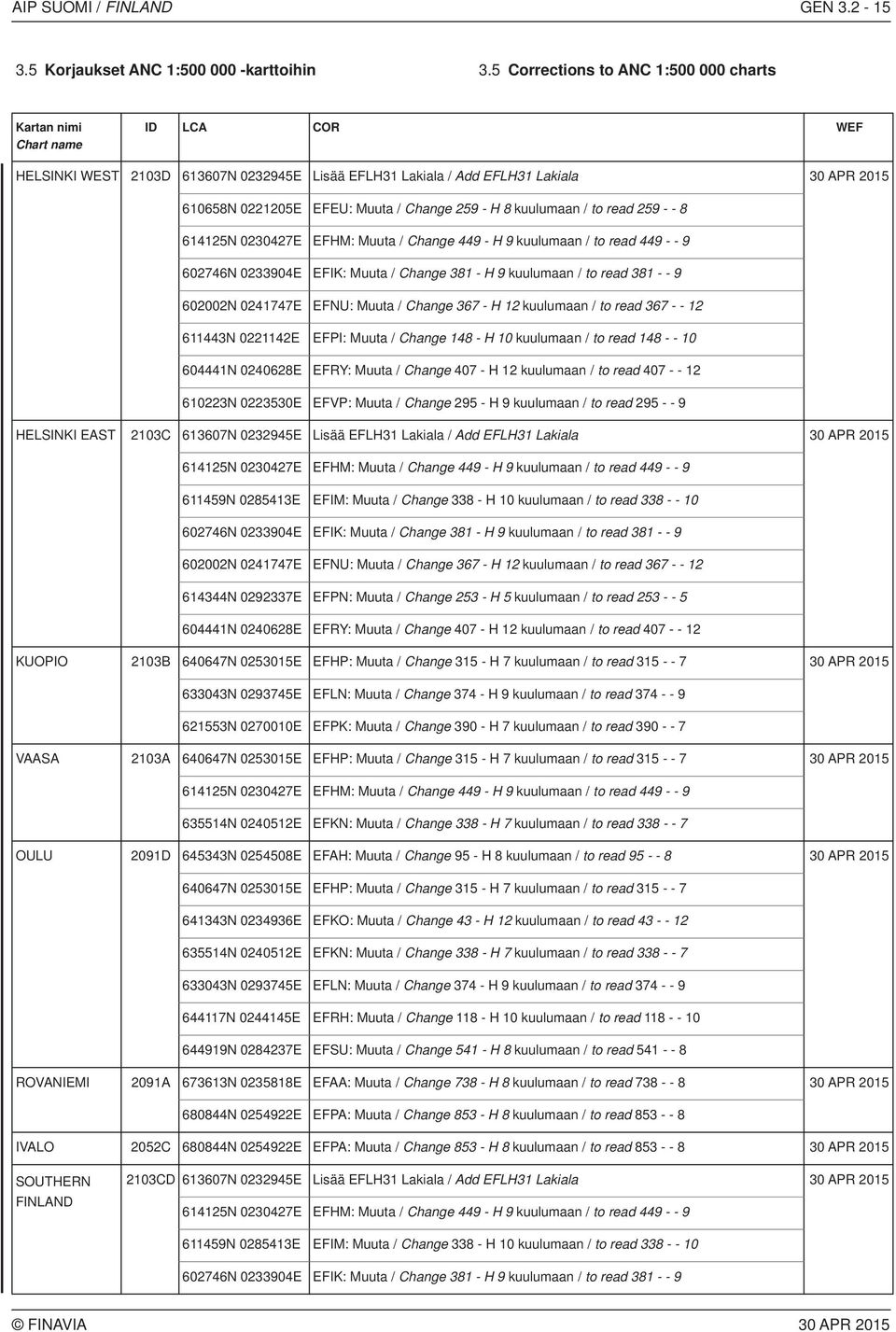 AIP SUOMI / FINLAND GEN 3.2 - 15

3.5 Korjaukset ANC 1:500 000 -karttoihin

3.5 Corrections to ANC 1:500 000 charts

| Kartan nimi Chart name | ID | LCA | COR | WEF |
|---|---|---|---|---|
| HELSINKI WEST | 2103D | 613607N 0232945E | Lisää EFLH31 Lakiala / Add EFLH31 Lakiala | 30 APR 2015 |
| | | 610658N 0221205E | EFEU: Muuta / Change 259 - H 8 kuulumaan / to read 259 - - 8 | |
| | | 614125N 0230427E | EFHM: Muuta / Change 449 - H 9 kuulumaan / to read 449 - - 9 | |
| | | 602746N 0233904E | EFIK: Muuta / Change 381 - H 9 kuulumaan / to read 381 - - 9 | |
| | | 602002N 0241747E | EFNU: Muuta / Change 367 - H 12 kuulumaan / to read 367 - - 12 | |
| | | 611443N 0221142E | EFPI: Muuta / Change 148 - H 10 kuulumaan / to read 148 - - 10 | |
| | | 604441N 0240628E | EFRY: Muuta / Change 407 - H 12 kuulumaan / to read 407 - - 12 | |
| | | 610223N 0223530E | EFVP: Muuta / Change 295 - H 9 kuulumaan / to read 295 - - 9 | |
| HELSINKI EAST | 2103C | 613607N 0232945E | Lisää EFLH31 Lakiala / Add EFLH31 Lakiala | 30 APR 2015 |
| | | 614125N 0230427E | EFHM: Muuta / Change 449 - H 9 kuulumaan / to read 449 - - 9 | |
| | | 611459N 0285413E | EFIM: Muuta / Change 338 - H 10 kuulumaan / to read 338 - - 10 | |
| | | 602746N 0233904E | EFIK: Muuta / Change 381 - H 9 kuulumaan / to read 381 - - 9 | |
| | | 602002N 0241747E | EFNU: Muuta / Change 367 - H 12 kuulumaan / to read 367 - - 12 | |
| | | 614344N 0292337E | EFPN: Muuta / Change 253 - H 5 kuulumaan / to read 253 - - 5 | |
| | | 604441N 0240628E | EFRY: Muuta / Change 407 - H 12 kuulumaan / to read 407 - - 12 | |
| KUOPIO | 2103B | 640647N 0253015E | EFHP: Muuta / Change 315 - H 7 kuulumaan / to read 315 - - 7 | 30 APR 2015 |
| | | 633043N 0293745E | EFLN: Muuta / Change 374 - H 9 kuulumaan / to read 374 - - 9 | |
| | | 621553N 0270010E | EFPK: Muuta / Change 390 - H 7 kuulumaan / to read 390 - - 7 | |
| VAASA | 2103A | 640647N 0253015E | EFHP: Muuta / Change 315 - H 7 kuulumaan / to read 315 - - 7 | 30 APR 2015 |
| | | 614125N 0230427E | EFHM: Muuta / Change 449 - H 9 kuulumaan / to read 449 - - 9 | |
| | | 635514N 0240512E | EFKN: Muuta / Change 338 - H 7 kuulumaan / to read 338 - - 7 | |
| OULU | 2091D | 645343N 0254508E | EFAH: Muuta / Change 95 - H 8 kuulumaan / to read 95 - - 8 | 30 APR 2015 |
| | | 640647N 0253015E | EFHP: Muuta / Change 315 - H 7 kuulumaan / to read 315 - - 7 | |
| | | 641343N 0234936E | EFKO: Muuta / Change 43 - H 12 kuulumaan / to read 43 - - 12 | |
| | | 635514N 0240512E | EFKN: Muuta / Change 338 - H 7 kuulumaan / to read 338 - - 7 | |
| | | 633043N 0293745E | EFLN: Muuta / Change 374 - H 9 kuulumaan / to read 374 - - 9 | |
| | | 644117N 0244145E | EFRH: Muuta / Change 118 - H 10 kuulumaan / to read 118 - - 10 | |
| | | 644919N 0284237E | EFSU: Muuta / Change 541 - H 8 kuulumaan / to read 541 - - 8 | |
| ROVANIEMI | 2091A | 673613N 0235818E | EFAA: Muuta / Change 738 - H 8 kuulumaan / to read 738 - - 8 | 30 APR 2015 |
| | | 680844N 0254922E | EFPA: Muuta / Change 853 - H 8 kuulumaan / to read 853 - - 8 | |
| IVALO | 2052C | 680844N 0254922E | EFPA: Muuta / Change 853 - H 8 kuulumaan / to read 853 - - 8 | 30 APR 2015 |
| SOUTHERN FINLAND | 2103CD | 613607N 0232945E | Lisää EFLH31 Lakiala / Add EFLH31 Lakiala | 30 APR 2015 |
| | | 614125N 0230427E | EFHM: Muuta / Change 449 - H 9 kuulumaan / to read 449 - - 9 | |
| | | 611459N 0285413E | EFIM: Muuta / Change 338 - H 10 kuulumaan / to read 338 - - 10 | |
| | | 602746N 0233904E | EFIK: Muuta / Change 381 - H 9 kuulumaan / to read 381 - - 9 | |

© FINAVIA 30 APR 2015